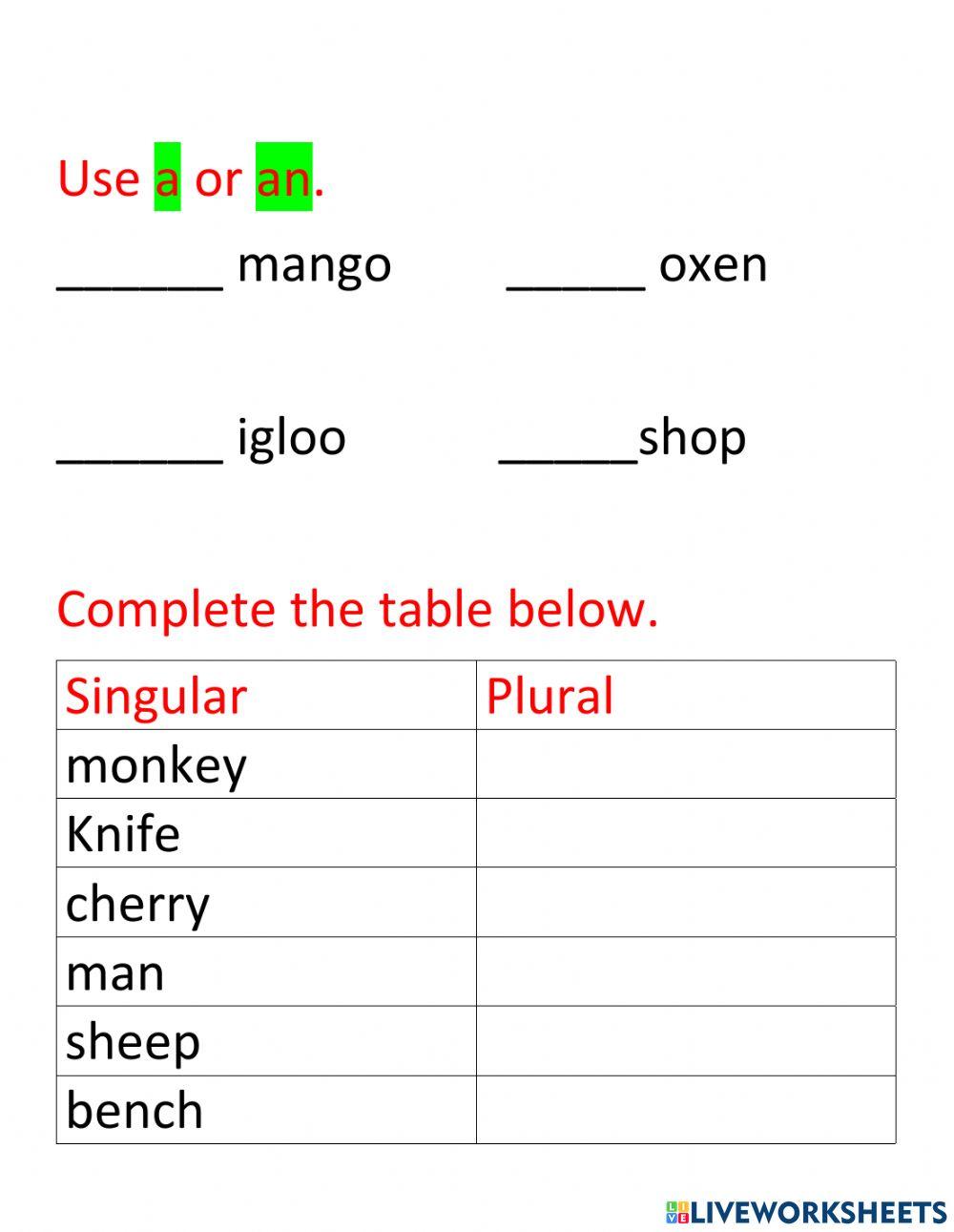 Use a or an.

____ mango ____ oxen

____ igloo ____shop

Complete the table below.

| Singular | Plural |
|---|---|
| monkey | |
| Knife | |
| cherry | |
| man | |
| sheep | |
| bench | |

LIVEWORKSHEETS